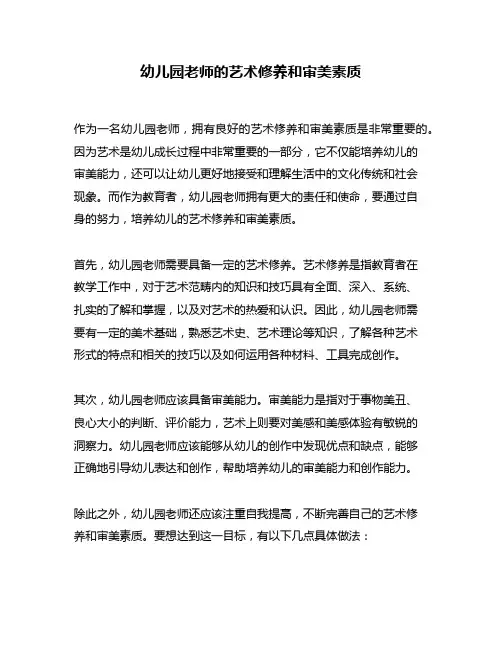 幼儿园老师的艺术修养和审美素质

作为一名幼儿园老师，拥有良好的艺术修养和审美素质是非常重要的。因为艺术是幼儿成长过程中非常重要的一部分，它不仅能培养幼儿的审美能力，还可以让幼儿更好地接受和理解生活中的文化传统和社会现象。而作为教育者，幼儿园老师拥有更大的责任和使命，要通过自身的努力，培养幼儿的艺术修养和审美素质。

首先，幼儿园老师需要具备一定的艺术修养。艺术修养是指教育者在教学工作中，对于艺术范畴内的知识和技巧具有全面、深入、系统、扎实的了解和掌握，以及对艺术的热爱和认识。因此，幼儿园老师需要有一定的美术基础，熟悉艺术史、艺术理论等知识，了解各种艺术形式的特点和相关的技巧以及如何运用各种材料、工具完成创作。

其次，幼儿园老师应该具备审美能力。审美能力是指对于事物美丑、良心大小的判断、评价能力，艺术上则要对美感和美感体验有敏锐的洞察力。幼儿园老师应该能够从幼儿的创作中发现优点和缺点，能够正确地引导幼儿表达和创作，帮助培养幼儿的审美能力和创作能力。

除此之外，幼儿园老师还应该注重自我提高，不断完善自己的艺术修养和审美素质。要想达到这一目标，有以下几点具体做法：